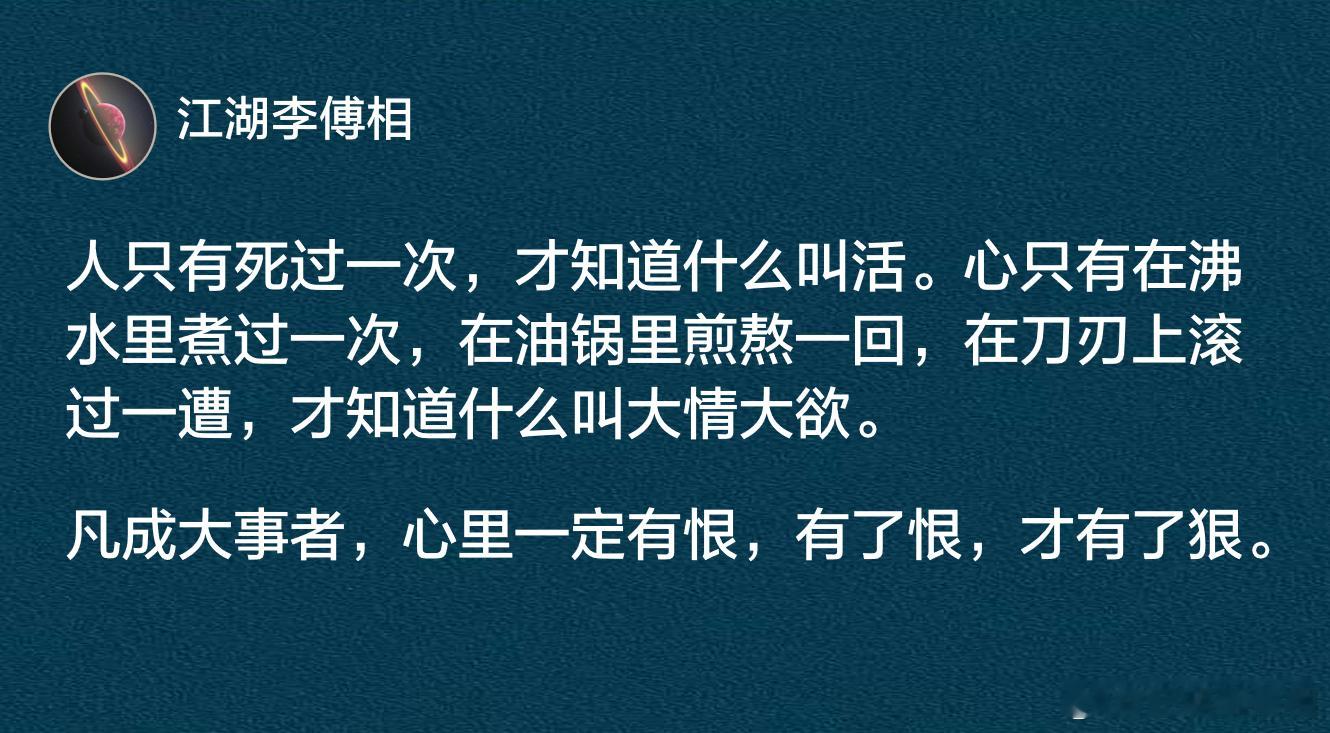 江湖李傅相

人只有死过一次，才知道什么叫活。心只有在沸水里煮过一次，在油锅里煎熬一回，在刀刃上滚过一遭，才知道什么叫大情大欲。

凡成大事者，心里一定有恨，有了恨，才有了狠。